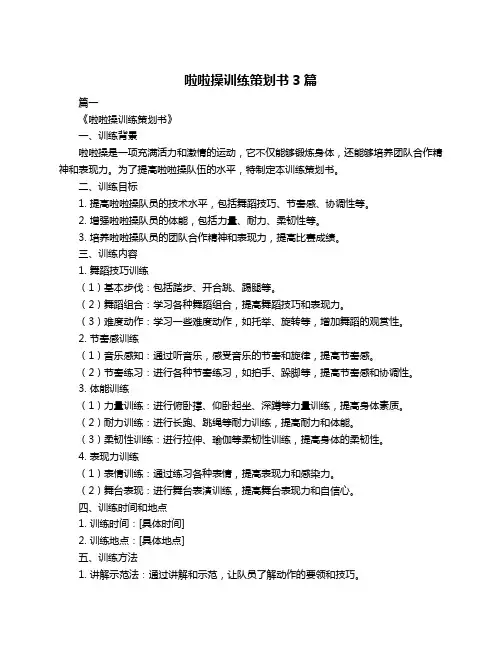 啦啦操训练策划书 3 篇

篇一

《啦啦操训练策划书》

一、训练背景

啦啦操是一项充满活力和激情的运动，它不仅能够锻炼身体，还能够培养团队合作精神和表现力。为了提高啦啦操队伍的水平，特制定本训练策划书。

二、训练目标

1. 提高啦啦操队员的技术水平，包括舞蹈技巧、节奏感、协调性等。

2. 增强啦啦操队员的体能，包括力量、耐力、柔韧性等。

3. 培养啦啦操队员的团队合作精神和表现力，提高比赛成绩。

三、训练内容

1. 舞蹈技巧训练

（1）基本步伐：包括踏步、开合跳、踢腿等。

（2）舞蹈组合：学习各种舞蹈组合，提高舞蹈技巧和表现力。

（3）难度动作：学习一些难度动作，如托举、旋转等，增加舞蹈的观赏性。

2. 节奏感训练

（1）音乐感知：通过听音乐，感受音乐的节奏和旋律，提高节奏感。

（2）节奏练习：进行各种节奏练习，如拍手、跺脚等，提高节奏感和协调性。

3. 体能训练

（1）力量训练：进行俯卧撑、仰卧起坐、深蹲等力量训练，提高身体素质。

（2）耐力训练：进行长跑、跳绳等耐力训练，提高耐力和体能。

（3）柔韧性训练：进行拉伸、瑜伽等柔韧性训练，提高身体的柔韧性。

4. 表现力训练

（1）表情训练：通过练习各种表情，提高表现力和感染力。

（2）舞台表现：进行舞台表演训练，提高舞台表现力和自信心。

四、训练时间和地点

1. 训练时间：[具体时间]

2. 训练地点：[具体地点]

五、训练方法

1. 讲解示范法：通过讲解和示范，让队员了解动作的要领和技巧。